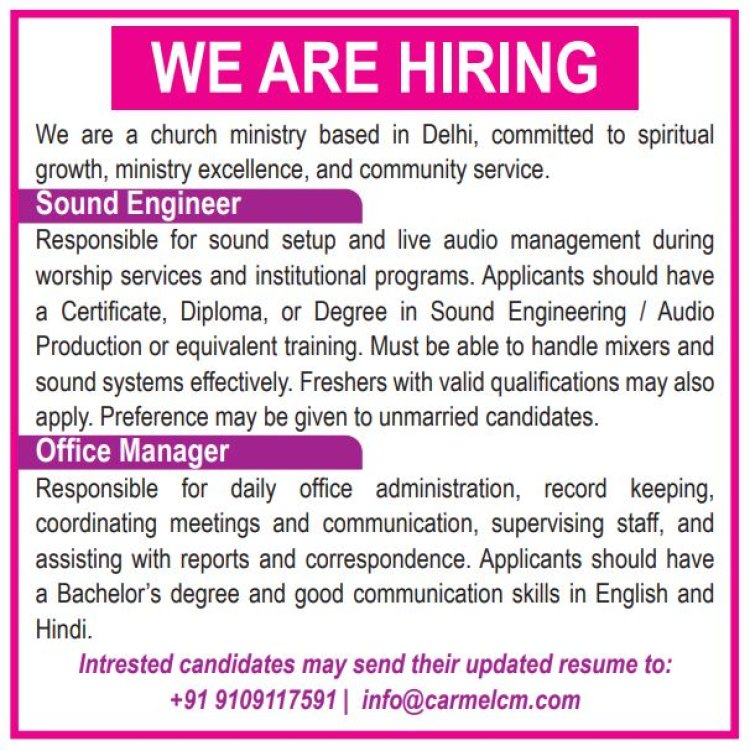 WE ARE HIRING

We are a church ministry based in Delhi, committed to spiritual growth, ministry excellence, and community service.

Sound Engineer

Responsible for sound setup and live audio management during worship services and institutional programs. Applicants should have a Certificate, Diploma, or Degree in Sound Engineering / Audio Production or equivalent training. Must be able to handle mixers and sound systems effectively. Freshers with valid qualifications may also apply. Preference may be given to unmarried candidates.

Office Manager

Responsible for daily office administration, record keeping, coordinating meetings and communication, supervising staff, and assisting with reports and correspondence. Applicants should have a Bachelor's degree and good communication skills in English and Hindi.

Intrested candidates may send their updated resume to:
+91 9109117591 | info@carmelcm.com